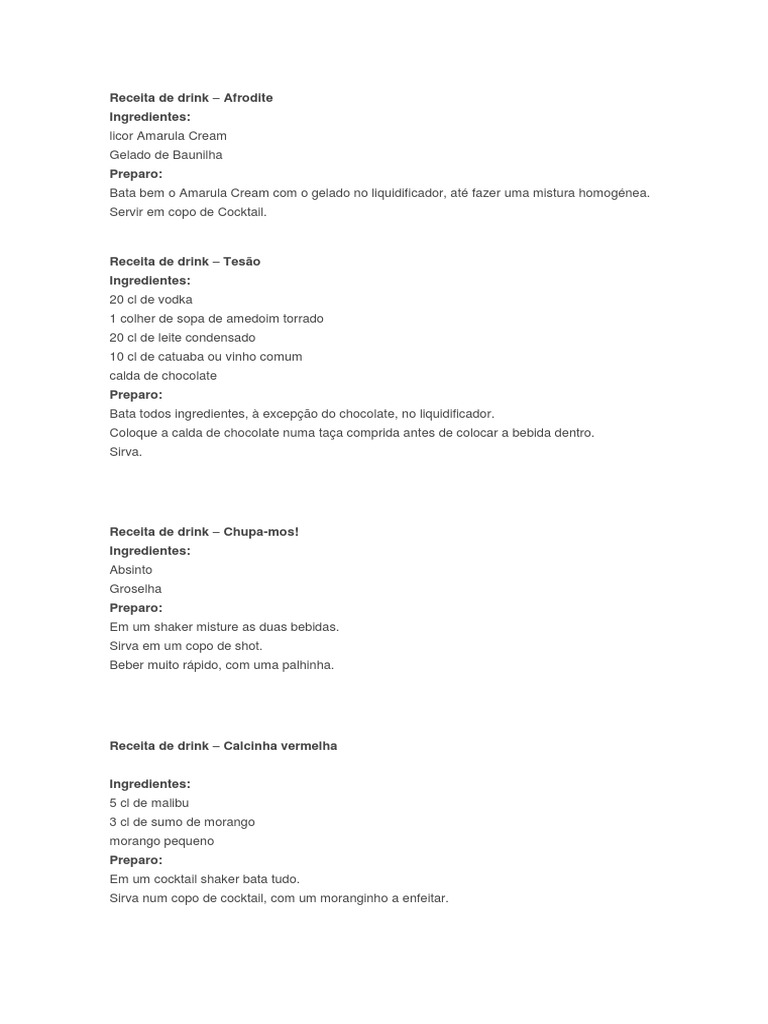 Receita de drink – Afrodite
Ingredientes:
licor Amarula Cream
Gelado de Baunilha
Preparo:
Bata bem o Amarula Cream com o gelado no liquidificador, até fazer uma mistura homogénea.
Servir em copo de Cocktail.

Receita de drink – Tesão
Ingredientes:
20 cl de vodka
1 colher de sopa de amedoim torrado
20 cl de leite condensado
10 cl de catuaba ou vinho comum
calda de chocolate
Preparo:
Bata todos ingredientes, à excepção do chocolate, no liquidificador.
Coloque a calda de chocolate numa taça comprida antes de colocar a bebida dentro.
Sirva.

Receita de drink – Chupa-mos!
Ingredientes:
Absinto
Groselha
Preparo:
Em um shaker misture as duas bebidas.
Sirva em um copo de shot.
Beber muito rápido, com uma palhinha.

Receita de drink – Calcinha vermelha

Ingredientes:
5 cl de malibu
3 cl de sumo de morango
morango pequeno
Preparo:
Em um cocktail shaker bata tudo.
Sirva num copo de cocktail, com um moranginho a enfeitar.